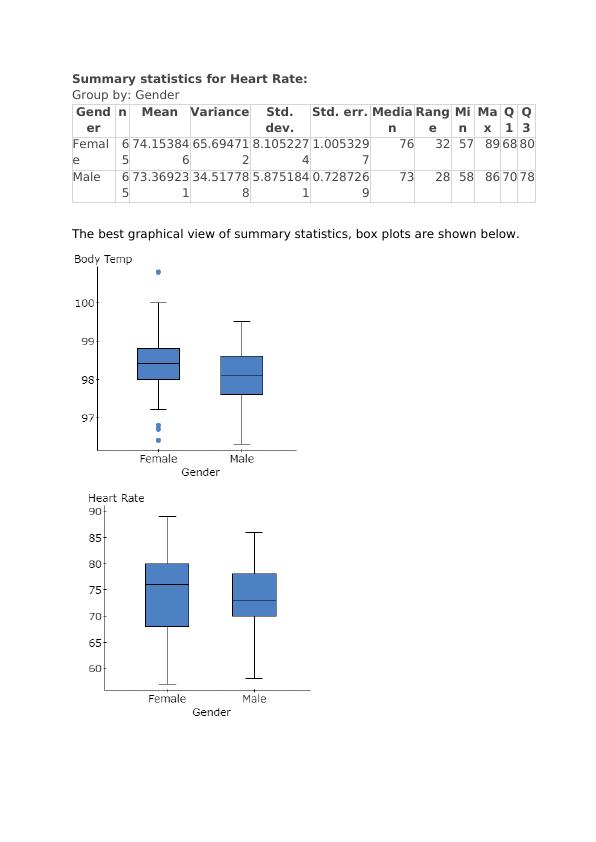 **Summary statistics for Heart Rate:**
Group by: Gender

| Gender | n | Mean | Variance | Std. dev. | Std. err. | Median | Range | Min | Max | Q1 | Q3 |
|---|---|---|---|---|---|---|---|---|---|---|---|
| Female | 65 | 74.153846 | 65.694712 | 8.1052274 | 1.0053297 | 76 | 32 | 57 | 89 | 68 | 80 |
| Male | 65 | 73.369231 | 34.517788 | 5.8751841 | 0.7287269 | 73 | 28 | 58 | 86 | 70 | 78 |

The best graphical view of summary statistics, box plots are shown below.

Body Temp
100
99
98
97
Female
Male
Gender

Heart Rate
90
85
80
75
70
65
60
Female
Male
Gender